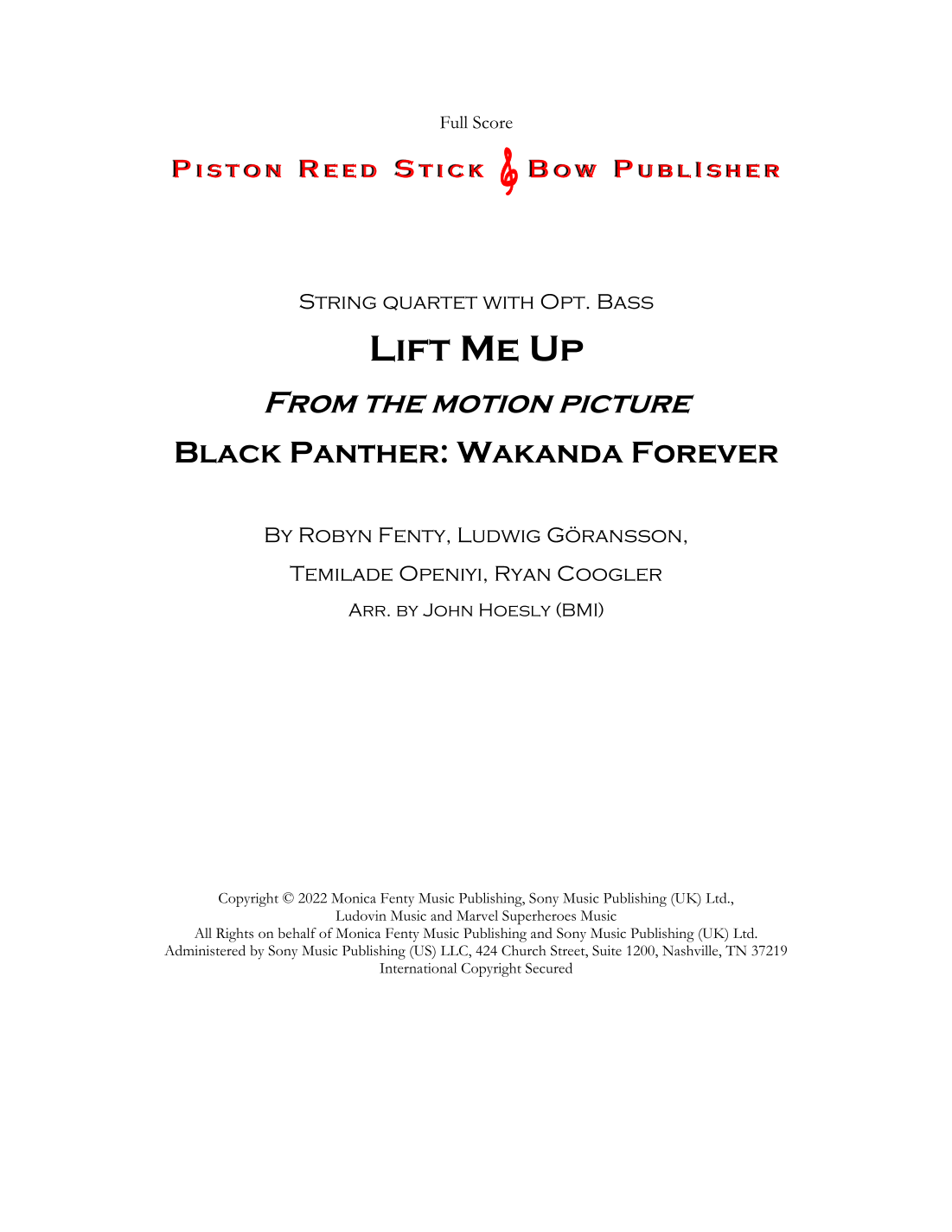 Full Score

Piston Reed Stick Bow Publisher

String quartet with Opt. Bass

Lift Me Up

From the motion picture

Black Panther: Wakanda Forever

By Robyn Fenty, Ludwig Göransson,

Temilade Openiyi, Ryan Coogler

Arr. by John Hoesly (BMI)

Copyright © 2022 Monica Fenty Music Publishing, Sony Music Publishing (UK) Ltd., Ludovin Music and Marvel Superheroes Music
All Rights on behalf of Monica Fenty Music Publishing and Sony Music Publishing (UK) Ltd.
Administered by Sony Music Publishing (US) LLC, 424 Church Street, Suite 1200, Nashville, TN 37219
International Copyright Secured